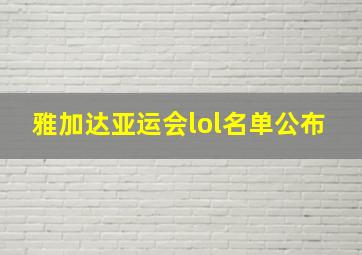 雅加达亚运会lol名单公布